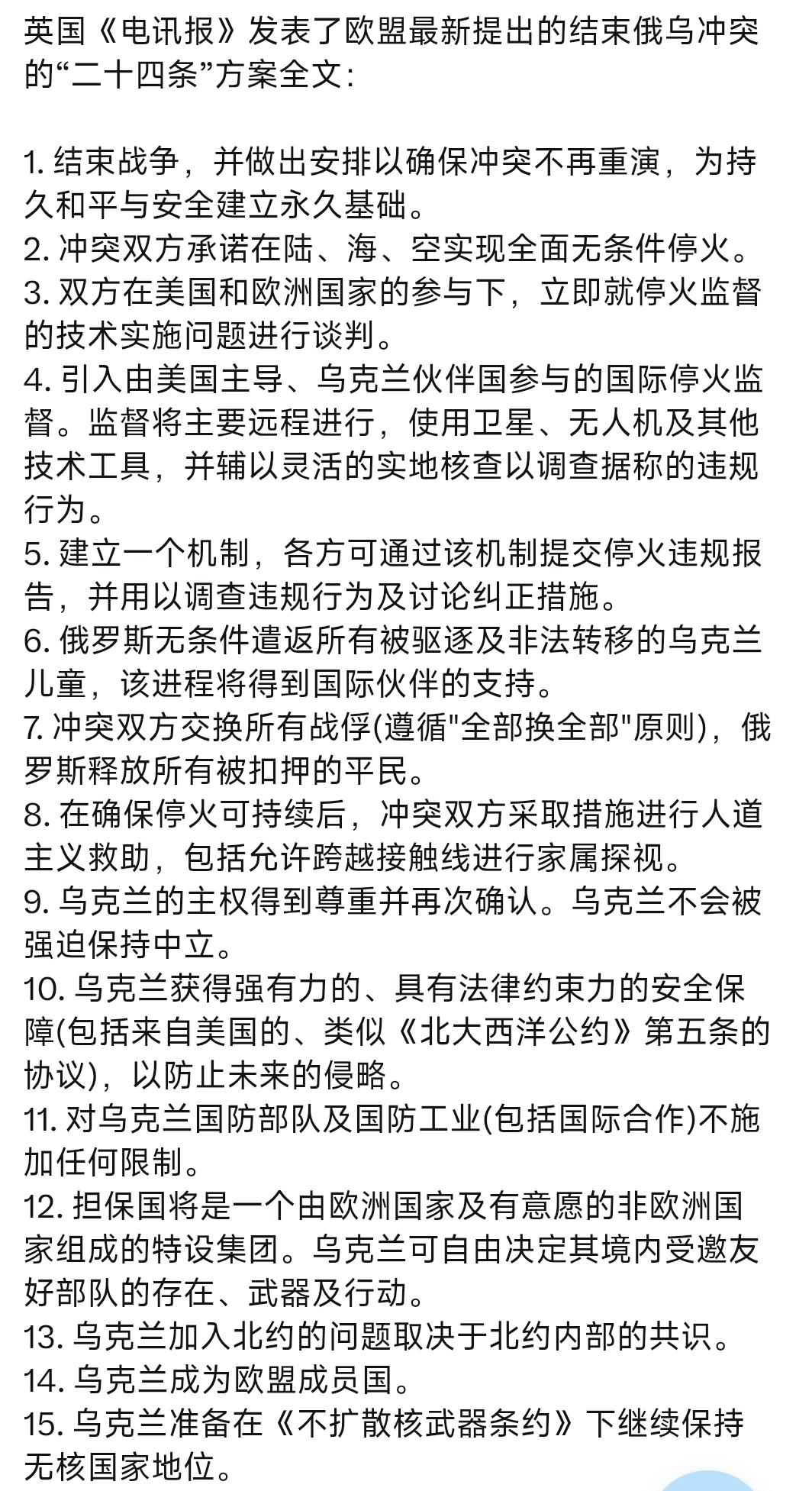 英国《电讯报》发表了欧盟最新提出的结束俄乌冲突的“二十四条”方案全文:

1. 结束战争，并做出安排以确保冲突不再重演，为持久和平与安全建立永久基础。
2. 冲突双方承诺在陆、海、空实现全面无条件停火。
3. 双方在美国和欧洲国家的参与下，立即就停火监督的技术实施问题进行谈判。
4. 引入由美国主导、乌克兰伙伴国参与的国际停火监督。监督将主要远程进行，使用卫星、无人机及其他技术工具，并辅以灵活的实地核查以调查据称的违规行为。
5. 建立一个机制，各方可通过该机制提交停火违规报告，并用以调查违规行为及讨论纠正措施。
6. 俄罗斯无条件遣返所有被驱逐及非法转移的乌克兰儿童，该进程将得到国际伙伴的支持。
7. 冲突双方交换所有战俘(遵循"全部换全部"原则)，俄罗斯释放所有被扣押的平民。
8. 在确保停火可持续后，冲突双方采取措施进行人道主义救助，包括允许跨越接触线进行家属探视。
9. 乌克兰的主权得到尊重并再次确认。乌克兰不会被强迫保持中立。
10. 乌克兰获得强有力的、具有法律约束力的安全保障(包括来自美国的、类似《北大西洋公约》第五条的协议)，以防止未来的侵略。
11. 对乌克兰国防部队及国防工业(包括国际合作)不施加任何限制。
12. 担保国将是一个由欧洲国家及有意愿的非欧洲国家组成的特设集团。乌克兰可自由决定其境内受邀友好部队的存在、武器及行动。
13. 乌克兰加入北约的问题取决于北约内部的共识。
14. 乌克兰成为欧盟成员国。
15. 乌克兰准备在《不扩散核武器条约》下继续保持无核国家地位。